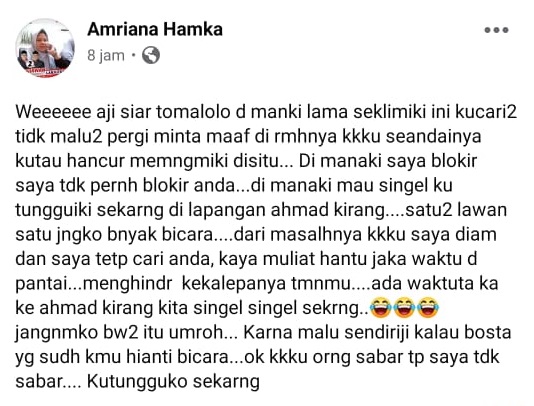 Amriana Hamka
8 jam ·

Weeeeee aji siar tomalolo d manki lama seklimiki ini kucari2 tidk malu2 pergi minta maaf di rmhnya kkku seandainya kutau hancur memngmiki disitu... Di manaki saya blokir saya tdk pernh blokir anda...di manaki mau singel ku tungguiki sekarng di lapangan ahmad kirang....satu2 lawan satu jngko bnyak bicara....dari masalhnya kkku saya diam dan saya tetp cari anda, kaya muliat hantu jaka waktu d pantai...menghindr kekalepanya tmnmu....ada waktuta ka ke ahmad kirang kita singel singel sekrng..😂😂😂 jangnmko bw2 itu umroh... Karna malu sendiriji kalau bosta yg sudh kmu hianti bicara...ok kkku orng sabar tp saya tdk sabar.... Kutungguko sekarng